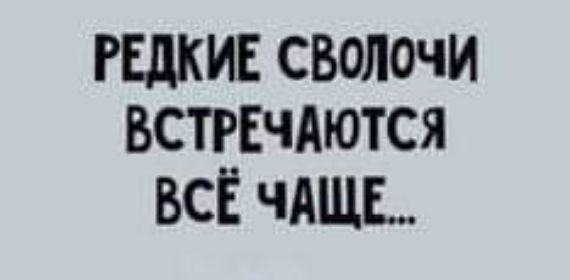 РЕДКИЕ СВОЛОЧИ ВСТРЕЧАЮТСЯ ВСЁ ЧАЩЕ...